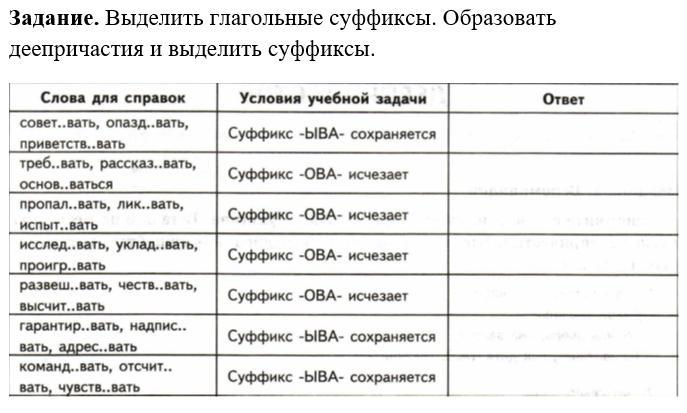 **Задание.** Выделить глагольные суффиксы. Образовать деепричастия и выделить суффиксы.

| Слова для справок | Условия учебной задачи | Ответ |
|---|---|---|
| совет..вать, опазд..вать, приветств..вать | Суффикс -ЫВА- сохраняется | |
| треб..вать, рассказ..вать, основ..ваться | Суффикс -ОВА- исчезает | |
| пропал..вать, лик..вать, испыт..вать | Суффикс -ОВА- исчезает | |
| исслед..вать, уклад..вать, проигр..вать | Суффикс -ОВА- исчезает | |
| развеш..вать, честв..вать, высчит..вать | Суффикс -ОВА- исчезает | |
| гарантир..вать, надпис..вать, адрес..вать | Суффикс -ЫВА- сохраняется | |
| команд..вать, отсчит..вать, чувств..вать | Суффикс -ЫВА- сохраняется | |